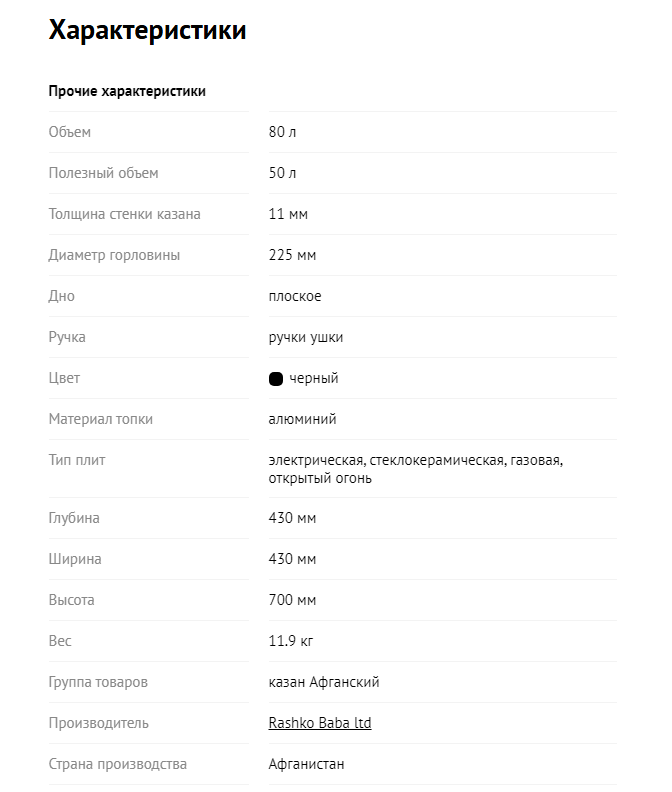 Характеристики

Прочие характеристики

| | |
|---|---|
| Объем | 80 л |
| Полезный объем | 50 л |
| Толщина стенки казана | 11 мм |
| Диаметр горловины | 225 мм |
| Дно | плоское |
| Ручка | ручки ушки |
| Цвет | черный |
| Материал топки | алюминий |
| Тип плит | электрическая, стеклокерамическая, газовая, открытый огонь |
| Глубина | 430 мм |
| Ширина | 430 мм |
| Высота | 700 мм |
| Вес | 11.9 кг |
| Группа товаров | казан Афганский |
| Производитель | Rashko Baba ltd |
| Страна производства | Афганистан |